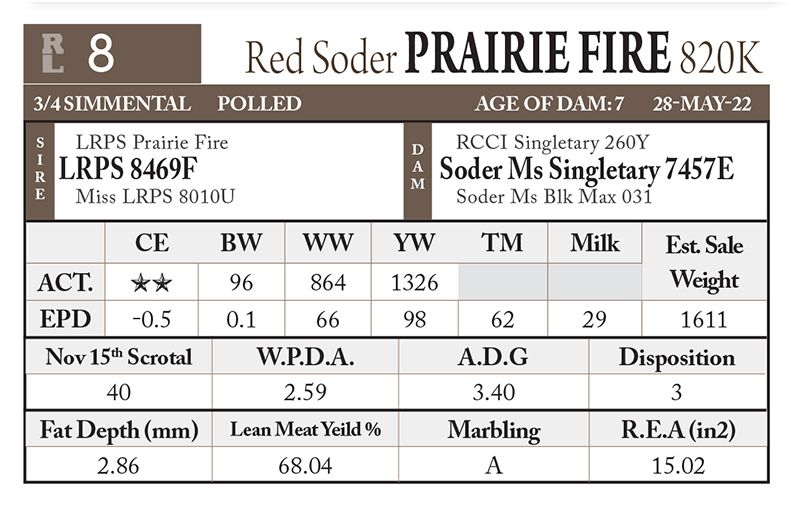 RL 8 Red Soder PRAIRIE FIRE 820K

3/4 SIMMENTAL POLLED AGE OF DAM: 7 28-MAY-22

SIRE
LRPS Prairie Fire
LRPS 8469F
Miss LRPS 8010U

DAM
RCCI Singletary 260Y
Soder Ms Singletary 7457E
Soder Ms Blk Max 031

| | CE | BW | WW | YW | TM | Milk | Est. Sale Weight |
|---|---|---|---|---|---|---|---|
| ACT. | ★★ | 96 | 864 | 1326 | | | |
| EPD | -0.5 | 0.1 | 66 | 98 | 62 | 29 | 1611 |

| Nov 15th Scrotal | W.P.D.A. | A.D.G | Disposition |
|---|---|---|---|
| 40 | 2.59 | 3.40 | 3 |

| Fat Depth (mm) | Lean Meat Yeild % | Marbling | R.E.A (in2) |
|---|---|---|---|
| 2.86 | 68.04 | A | 15.02 |